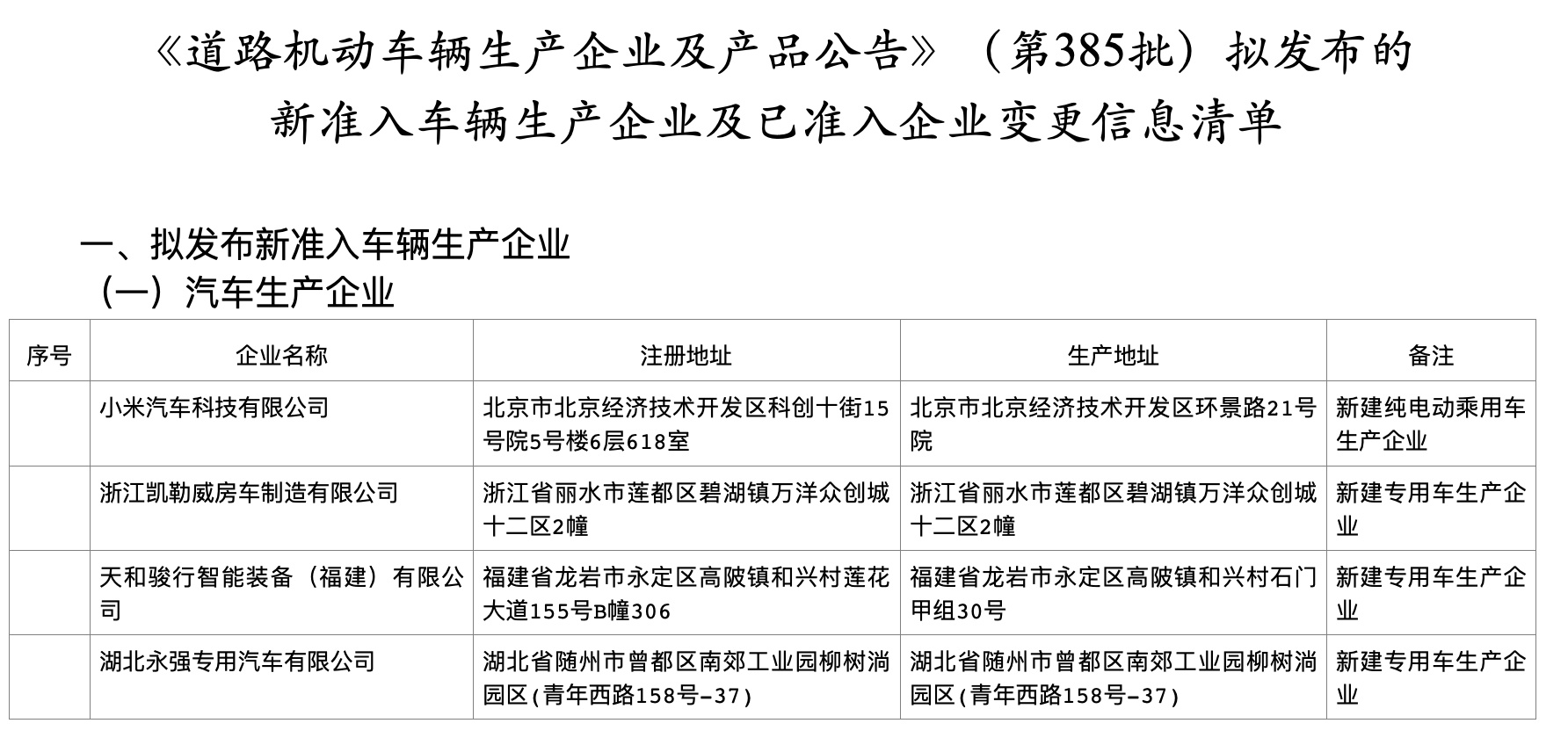 《道路机动车辆生产企业及产品公告》（第385批）拟发布的新准入车辆生产企业及已准入企业变更信息清单

一、拟发布新准入车辆生产企业
（一）汽车生产企业

| 序号 | 企业名称 | 注册地址 | 生产地址 | 备注 |
|---|---|---|---|---|
| | 小米汽车科技有限公司 | 北京市北京经济技术开发区科创十街15号院5号楼6层618室 | 北京市北京经济技术开发区环景路21号院 | 新建纯电动乘用车生产企业 |
| | 浙江凯勒威房车制造有限公司 | 浙江省丽水市莲都区碧湖镇万洋众创城十二区2幢 | 浙江省丽水市莲都区碧湖镇万洋众创城十二区2幢 | 新建专用车生产企业 |
| | 天和骏行智能装备（福建）有限公司 | 福建省龙岩市永定区高陂镇和兴村莲花大道155号B幢306 | 福建省龙岩市永定区高陂镇和兴村石门甲组30号 | 新建专用车生产企业 |
| | 湖北永强专用汽车有限公司 | 湖北省随州市曾都区南郊工业园柳树淌园区(青年西路158号-37) | 湖北省随州市曾都区南郊工业园柳树淌园区(青年西路158号-37) | 新建专用车生产企业 |